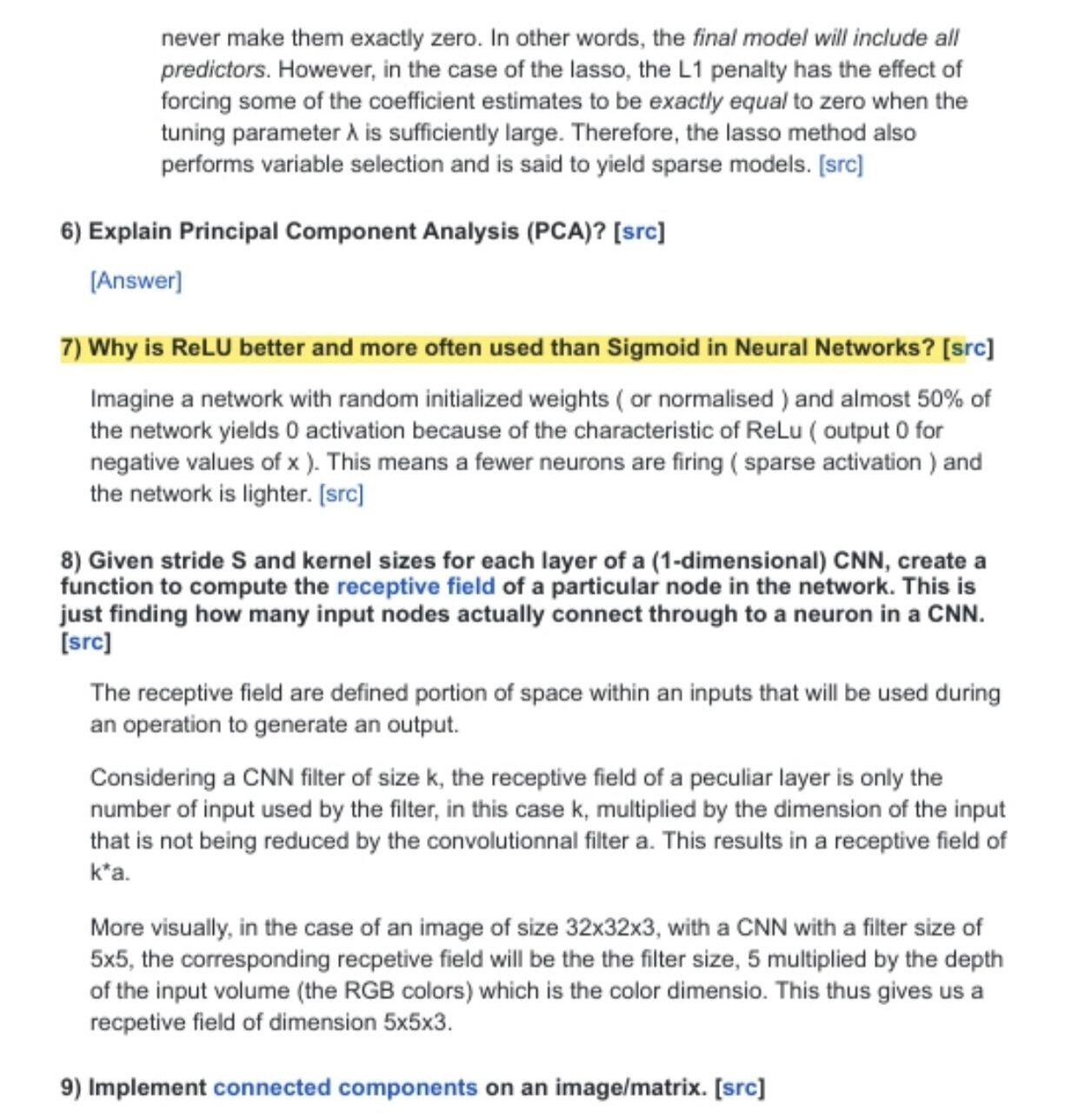 never make them exactly zero. In other words, the final model will include all predictors. However, in the case of the lasso, the L1 penalty has the effect of forcing some of the coefficient estimates to be exactly equal to zero when the tuning parameter λ is sufficiently large. Therefore, the lasso method also performs variable selection and is said to yield sparse models. [src]

6) Explain Principal Component Analysis (PCA)? [src]

[Answer]

7) Why is ReLU better and more often used than Sigmoid in Neural Networks? [src]

Imagine a network with random initialized weights ( or normalised ) and almost 50% of the network yields 0 activation because of the characteristic of ReLu ( output 0 for negative values of x ). This means a fewer neurons are firing ( sparse activation ) and the network is lighter. [src]

8) Given stride S and kernel sizes for each layer of a (1-dimensional) CNN, create a function to compute the receptive field of a particular node in the network. This is just finding how many input nodes actually connect through to a neuron in a CNN. [src]

The receptive field are defined portion of space within an inputs that will be used during an operation to generate an output.

Considering a CNN filter of size k, the receptive field of a peculiar layer is only the number of input used by the filter, in this case k, multiplied by the dimension of the input that is not being reduced by the convolutionnal filter a. This results in a receptive field of k*a.

More visually, in the case of an image of size 32x32x3, with a CNN with a filter size of 5x5, the corresponding recpetive field will be the the filter size, 5 multiplied by the depth of the input volume (the RGB colors) which is the color dimensio. This thus gives us a recpetive field of dimension 5x5x3.

9) Implement connected components on an image/matrix. [src]